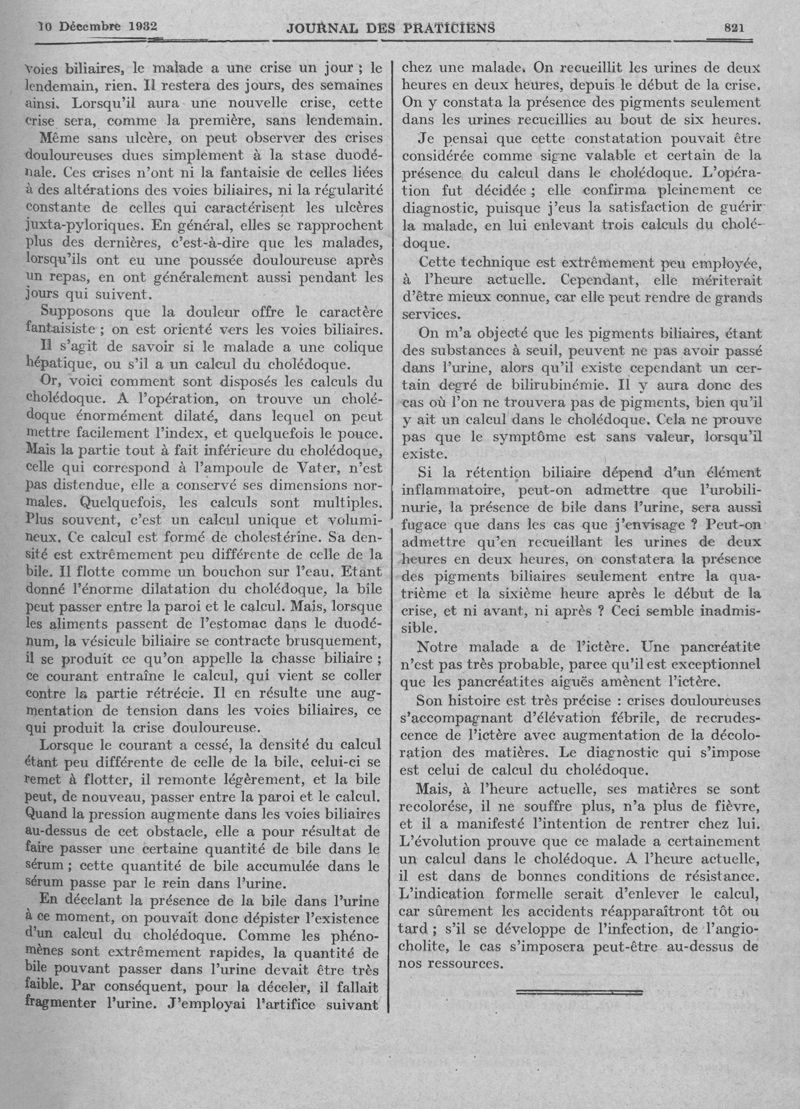 10 Décembre 1932 JOURNAL DES PRATICIENS 821

voies biliaires, le malade a une crise un jour ; le lendemain, rien. Il restera des jours, des semaines ainsi. Lorsqu'il aura une nouvelle crise, cette crise sera, comme la première, sans lendemain.

Même sans ulcère, on peut observer des crises douloureuses dues simplement à la stase duodénale. Ces crises n'ont ni la fantaisie de celles liées à des altérations des voies biliaires, ni la régularité constante de celles qui caractérisent les ulcères juxta-pyloriques. En général, elles se rapprochent plus des dernières, c'est-à-dire que les malades, lorsqu'ils ont eu une poussée douloureuse après un repas, en ont généralement aussi pendant les jours qui suivent.

Supposons que la douleur offre le caractère fantaisiste ; on est orienté vers les voies biliaires.

Il s'agit de savoir si le malade a une colique hépatique, ou s'il a un calcul du cholédoque.

Or, voici comment sont disposés les calculs du cholédoque. A l'opération, on trouve un cholédoque énormément dilaté, dans lequel on peut mettre facilement l'index, et quelquefois le pouce. Mais la partie tout à fait inférieure du cholédoque, celle qui correspond à l'ampoule de Vater, n'est pas distendue, elle a conservé ses dimensions normales. Quelquefois, les calculs sont multiples. Plus souvent, c'est un calcul unique et volumineux. Ce calcul est formé de cholestérine. Sa densité est extrêmement peu différente de celle de la bile. Il flotte comme un bouchon sur l'eau. Etant donné l'énorme dilatation du cholédoque, la bile peut passer entre la paroi et le calcul. Mais, lorsque les aliments passent de l'estomac dans le duodénum, la vésicule biliaire se contracte brusquement, il se produit ce qu'on appelle la chasse biliaire ; ce courant entraîne le calcul, qui vient se coller contre la partie rétrécie. Il en résulte une augmentation de tension dans les voies biliaires, ce qui produit la crise douloureuse.

Lorsque le courant a cessé, la densité du calcul étant peu différente de celle de la bile, celui-ci se remet à flotter, il remonte légèrement, et la bile peut, de nouveau, passer entre la paroi et le calcul. Quand la pression augmente dans les voies biliaires au-dessus de cet obstacle, elle a pour résultat de faire passer une certaine quantité de bile dans le sérum ; cette quantité de bile accumulée dans le sérum passe par le rein dans l'urine.

En décelant la présence de la bile dans l'urine à ce moment, on pouvait donc dépister l'existence d'un calcul du cholédoque. Comme les phénomènes sont extrêmement rapides, la quantité de bile pouvant passer dans l'urine devait être très faible. Par conséquent, pour la déceler, il fallait fragmenter l'urine. J'employai l'artifice suivant chez une malade. On recueillit les urines de deux heures en deux heures, depuis le début de la crise. On y constata la présence des pigments seulement dans les urines recueillies au bout de six heures.

Je pensai que cette constatation pouvait être considérée comme signe valable et certain de la présence du calcul dans le cholédoque. L'opération fut décidée ; elle confirma pleinement ce diagnostic, puisque j'eus la satisfaction de guérir la malade, en lui enlevant trois calculs du cholédoque.

Cette technique est extrêmement peu employée, à l'heure actuelle. Cependant, elle mériterait d'être mieux connue, car elle peut rendre de grands services.

On m'a objecté que les pigments biliaires, étant des substances à seuil, peuvent ne pas avoir passé dans l'urine, alors qu'il existe cependant un certain degré de bilirubinémie. Il y aura donc des cas où l'on ne trouvera pas de pigments, bien qu'il y ait un calcul dans le cholédoque. Cela ne prouve pas que le symptôme est sans valeur, lorsqu'il existe.

Si la rétention biliaire dépend d'un élément inflammatoire, peut-on admettre que l'urobilinurie, la présence de bile dans l'urine, sera aussi fugace que dans les cas que j'envisage ? Peut-on admettre qu'en recueillant les urines de deux heures en deux heures, on constatera la présence des pigments biliaires seulement entre la quatrième et la sixième heure après le début de la crise, et ni avant, ni après ? Ceci semble inadmissible.

Notre malade a de l'ictère. Une pancréatite n'est pas très probable, parce qu'il est exceptionnel que les pancréatites aiguës amènent l'ictère.

Son histoire est très précise : crises douloureuses s'accompagnant d'élévation fébrile, de recrudescence de l'ictère avec augmentation de la décoloration des matières. Le diagnostic qui s'impose est celui de calcul du cholédoque.

Mais, à l'heure actuelle, ses matières se sont recolorése, il ne souffre plus, n'a plus de fièvre, et il a manifesté l'intention de rentrer chez lui. L'évolution prouve que ce malade a certainement un calcul dans le cholédoque. A l'heure actuelle, il est dans de bonnes conditions de résistance. L'indication formelle serait d'enlever le calcul, car sûrement les accidents réapparaîtront tôt ou tard ; s'il se développe de l'infection, de l'angiocholite, le cas s'imposera peut-être au-dessus de nos ressources.